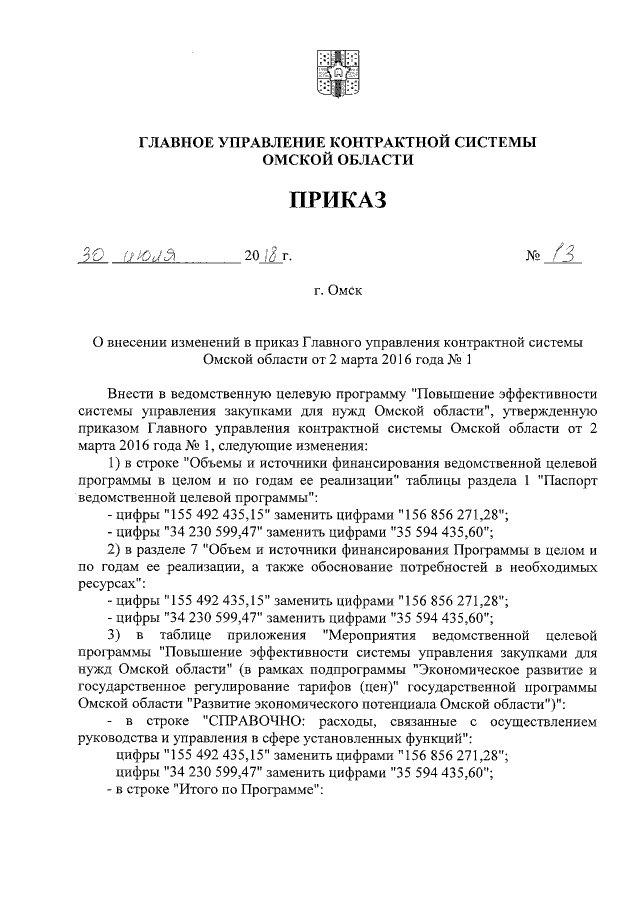 ГЛАВНОЕ УПРАВЛЕНИЕ КОНТРАКТНОЙ СИСТЕМЫ ОМСКОЙ ОБЛАСТИ

ПРИКАЗ

30 июля 2018 г.                                        № 13

г. Омск

О внесении изменений в приказ Главного управления контрактной системы Омской области от 2 марта 2016 года № 1

Внести в ведомственную целевую программу "Повышение эффективности системы управления закупками для нужд Омской области", утвержденную приказом Главного управления контрактной системы Омской области от 2 марта 2016 года № 1, следующие изменения:

1) в строке "Объемы и источники финансирования ведомственной целевой программы в целом и по годам ее реализации" таблицы раздела 1 "Паспорт ведомственной целевой программы":

- цифры "155 492 435,15" заменить цифрами "156 856 271,28";

- цифры "34 230 599,47" заменить цифрами "35 594 435,60";

2) в разделе 7 "Объем и источники финансирования Программы в целом и по годам ее реализации, а также обоснование потребностей в необходимых ресурсах":

- цифры "155 492 435,15" заменить цифрами "156 856 271,28";

- цифры "34 230 599,47" заменить цифрами "35 594 435,60";

3) в таблице приложения "Мероприятия ведомственной целевой программы "Повышение эффективности системы управления закупками для нужд Омской области" (в рамках подпрограммы "Экономическое развитие и государственное регулирование тарифов (цен)" государственной программы Омской области "Развитие экономического потенциала Омской области")":

- в строке "СПРАВОЧНО: расходы, связанные с осуществлением руководства и управления в сфере установленных функций":

цифры "155 492 435,15" заменить цифрами "156 856 271,28";

цифры "34 230 599,47" заменить цифрами "35 594 435,60";

- в строке "Итого по Программе":